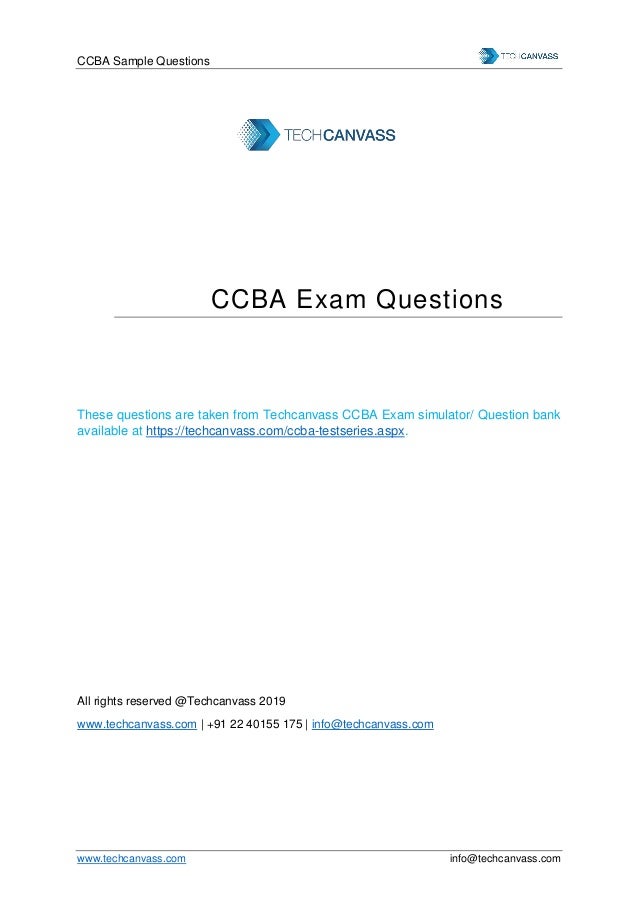 CCBA Sample Questions

TECHCANVASS

TECHCANVASS

CCBA Exam Questions

These questions are taken from Techcanvass CCBA Exam simulator/ Question bank available at https://techcanvass.com/ccba-testseries.aspx.

All rights reserved @Techcanvass 2019

www.techcanvass.com | +91 22 40155 175 | info@techcanvass.com

www.techcanvass.com

info@techcanvass.com